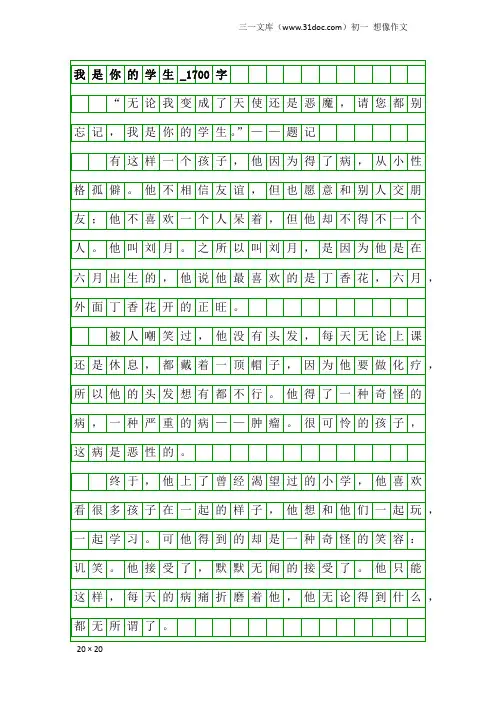 三一文库（www.31doc.com）初一 想像作文

我是你的学生_1700字

“无论我变成了天使还是恶魔，请您都别忘记，我是你的学生。”——题记

有这样一个孩子，他因为得了病，从小性格孤僻。他不相信友谊，但也愿意和别人交朋友；他不喜欢一个人呆着，但他却不得不一个人。他叫刘月。之所以叫刘月，是因为他是在六月出生的，他说他最喜欢的是丁香花，六月，外面丁香花开的正旺。

被人嘲笑过，他没有头发，每天无论上课还是休息，都戴着一顶帽子，因为他要做化疗，所以他的头发想有都不行。他得了一种奇怪的病，一种严重的病——肿瘤。很可怜的孩子，这病是恶性的。

终于，他上了曾经渴望过的小学，他喜欢看很多孩子在一起的样子，他想和他们一起玩，一起学习。可他得到的却是一种奇怪的笑容：讥笑。他接受了，默默无闻的接受了。他只能这样，每天的病痛折磨着他，他无论得到什么，都无所谓了。

20×20